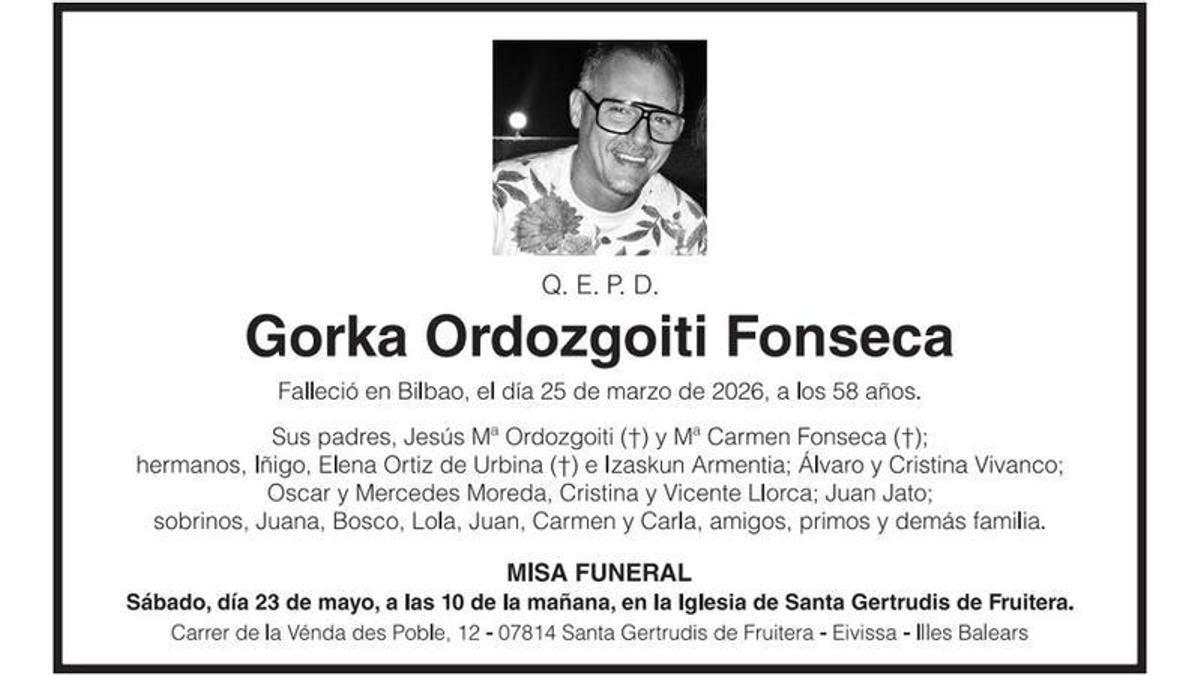 Q. E. P. D.

Gorka Ordozgoiti Fonseca

Falleció en Bilbao, el día 25 de marzo de 2026, a los 58 años.

Sus padres, Jesús Mª Ordozgoiti (†) y Mª Carmen Fonseca (†); hermanos, Iñigo, Elena Ortiz de Urbina (†) e Izaskun Armentia; Álvaro y Cristina Vivanco; Oscar y Mercedes Moreda, Cristina y Vicente Llorca; Juan Jato; sobrinos, Juana, Bosco, Lola, Juan, Carmen y Carla, amigos, primos y demás familia.

MISA FUNERAL

Sábado, día 23 de mayo, a las 10 de la mañana, en la Iglesia de Santa Gertrudis de Fruitera.

Carrer de la Vénda des Poble, 12 - 07814 Santa Gertrudis de Fruitera - Eivissa - Illes Balears